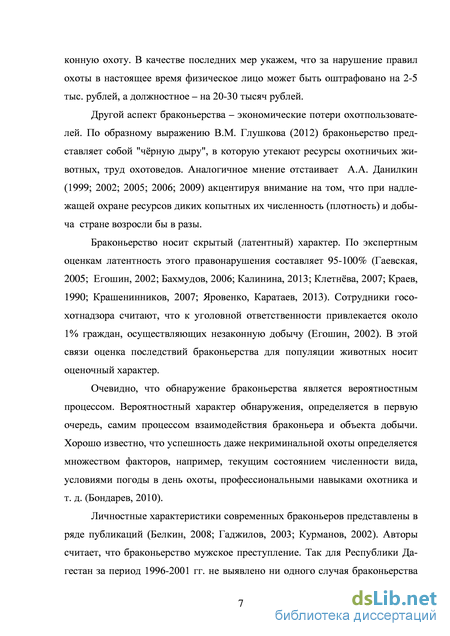 конную охоту. В качестве последних мер укажем, что за нарушение правил охоты в настоящее время физическое лицо может быть оштрафовано на 2-5 тыс. рублей, а должностное – на 20-30 тысяч рублей.

Другой аспект браконьерства – экономические потери охотпользователей. По образному выражению В.М. Глушкова (2012) браконьерство представляет собой "чёрную дыру", в которую утекают ресурсы охотничьих животных, труд охотоведов. Аналогичное мнение отстаивает А.А. Данилкин (1999; 2002; 2005; 2006; 2009) акцентируя внимание на том, что при надлежащей охране ресурсов диких копытных их численность (плотность) и добыча стране возросли бы в разы.

Браконьерство носит скрытый (латентный) характер. По экспертным оценкам латентность этого правонарушения составляет 95-100% (Гаевская, 2005; Егошин, 2002; Бахмудов, 2006; Калинина, 2013; Клетнёва, 2007; Краев, 1990; Крашенинников, 2007; Яровенко, Каратаев, 2013). Сотрудники госохотнадзора считают, что к уголовной ответственности привлекается около 1% граждан, осуществляющих незаконную добычу (Егошин, 2002). В этой связи оценка последствий браконьерства для популяции животных носит оценочный характер.

Очевидно, что обнаружение браконьерства является вероятностным процессом. Вероятностный характер обнаружения, определяется в первую очередь, самим процессом взаимодействия браконьера и объекта добычи. Хорошо известно, что успешность даже некриминальной охоты определяется множеством факторов, например, текущим состоянием численности вида, условиями погоды в день охоты, профессиональными навыками охотника и т. д. (Бондарев, 2010).

Личностные характеристики современных браконьеров представлены в ряде публикаций (Белкин, 2008; Гаджилов, 2003; Курманов, 2002). Авторы считает, что браконьерство мужское преступление. Так для Республики Дагестан за период 1996-2001 гг. не выявлено ни одного случая браконьерства

7

dsLib.net
библиотека диссертаций